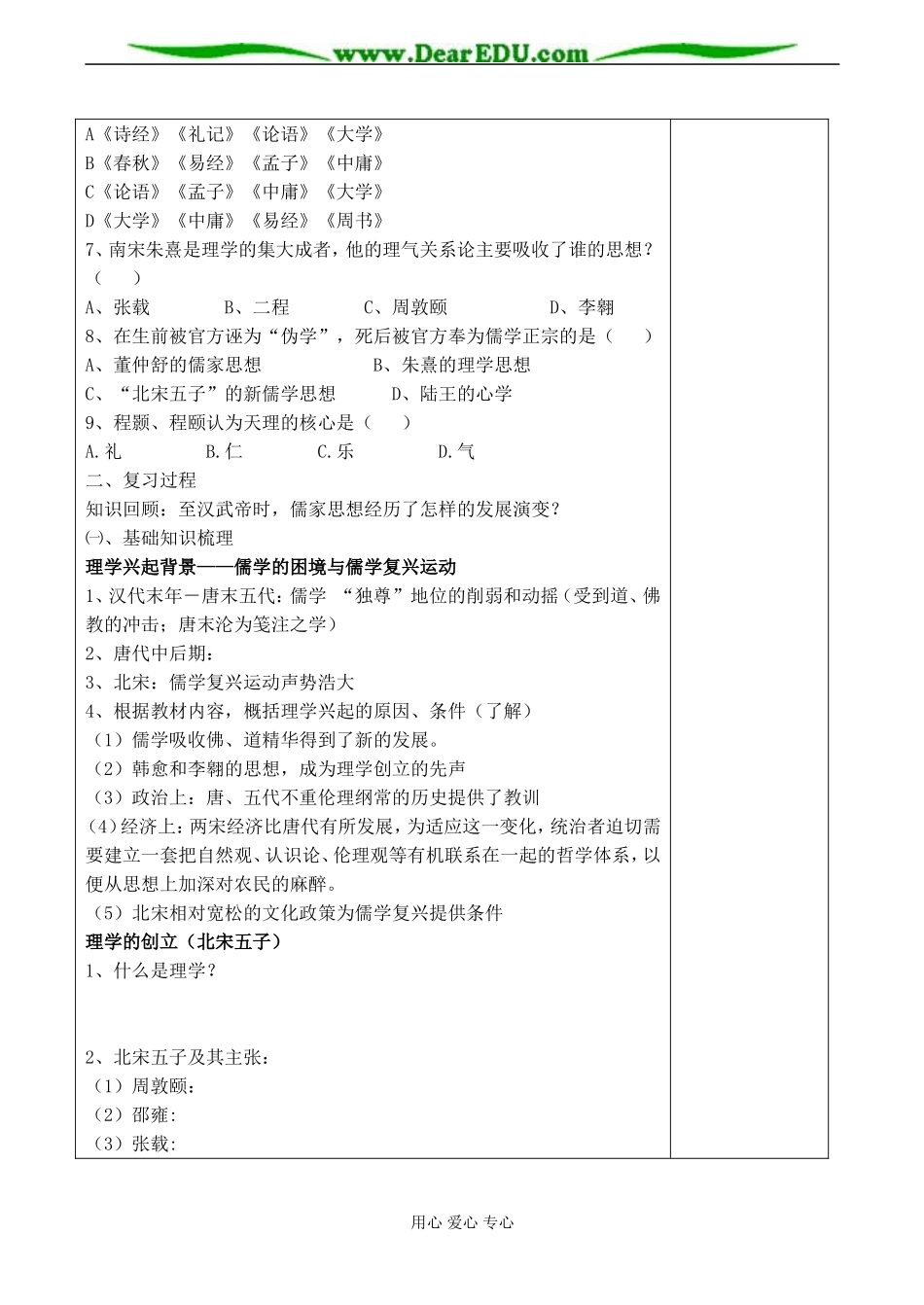 www.DearEDU.com

A《诗经》《礼记》《论语》《大学》
B《春秋》《易经》《孟子》《中庸》
C《论语》《孟子》《中庸》《大学》
D《大学》《中庸》《易经》《周书》
7、南宋朱熹是理学的集大成者，他的理气关系论主要吸收了谁的思想？（　）
A、张载　B、二程　C、周敦颐　D、李翱
8、在生前被官方诬为“伪学”，死后被官方奉为儒学正宗的是（　）
A、董仲舒的儒家思想　B、朱熹的理学思想
C、“北宋五子”的新儒学思想　D、陆王的心学
9、程颢、程颐认为天理的核心是（　）
A.礼　B.仁　C.乐　D.气
二、复习过程
知识回顾：至汉武帝时，儒家思想经历了怎样的发展演变？
㈠、基础知识梳理
理学兴起背景——儒学的困境与儒学复兴运动
1、汉代末年－唐末五代：儒学 “独尊”地位的削弱和动摇（受到道、佛教的冲击；唐末沦为笺注之学）
2、唐代中后期：
3、北宋：儒学复兴运动声势浩大
4、根据教材内容，概括理学兴起的原因、条件（了解）
（1）儒学吸收佛、道精华得到了新的发展。
（2）韩愈和李翱的思想，成为理学创立的先声
（3）政治上：唐、五代不重伦理纲常的历史提供了教训
(4)经济上：两宋经济比唐代有所发展，为适应这一变化，统治者迫切需要建立一套把自然观、认识论、伦理观等有机联系在一起的哲学体系，以便从思想上加深对农民的麻醉。
（5）北宋相对宽松的文化政策为儒学复兴提供条件
理学的创立（北宋五子）
1、什么是理学？

2、北宋五子及其主张：
（1）周敦颐：
（2）邵雍:
（3）张载:

用心 爱心 专心